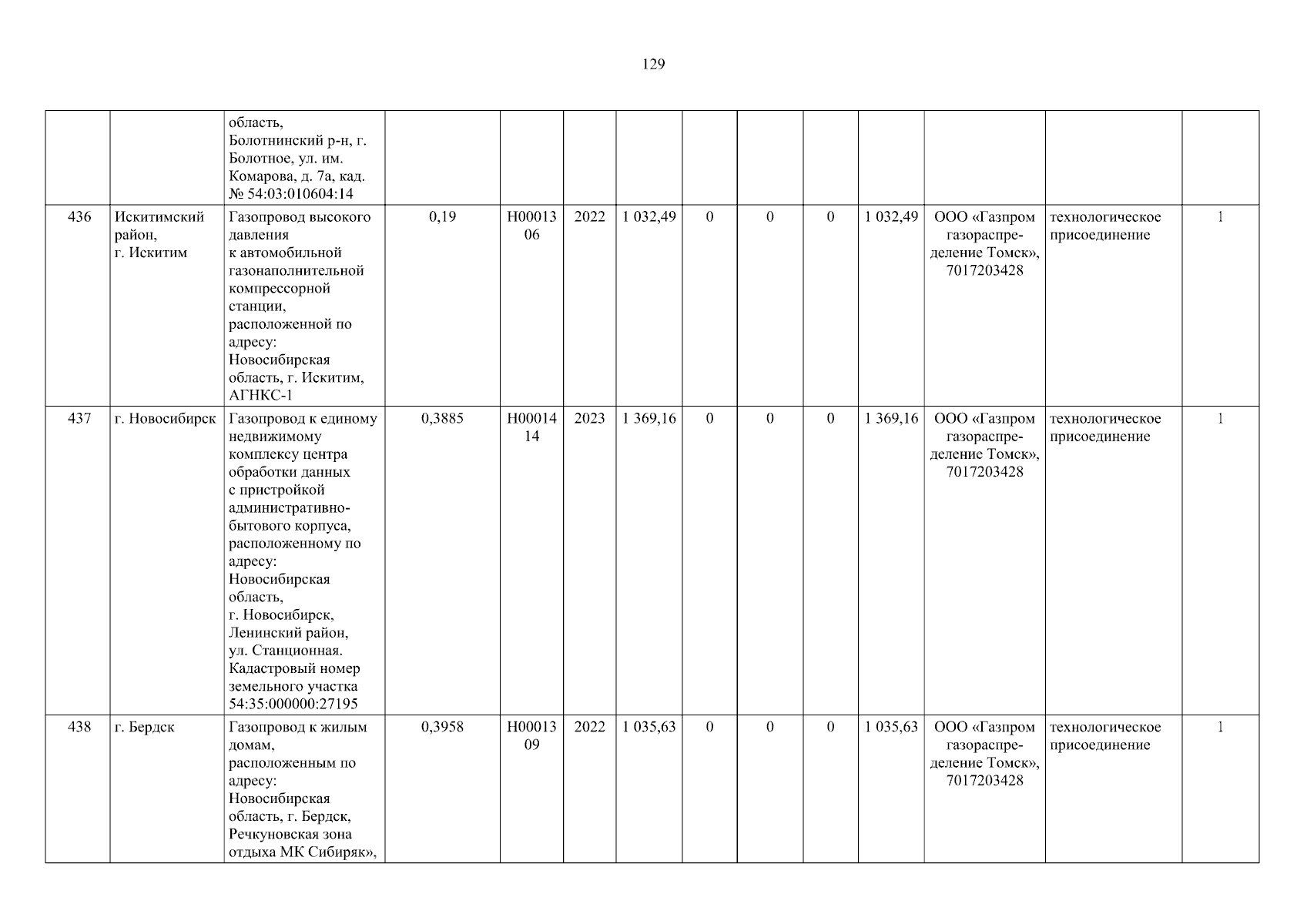 129

| | | | | | | | | | | | | | |
|---|---|---|---|---|---|---|---|---|---|---|---|---|---|
| | | область, Болотнинский р-н, г. Болотное, ул. им. Комарова, д. 7а, кад. № 54:03:010604:14 | | | | | | | | | | | |
| 436 | Искитимский район, г. Искитим | Газопровод высокого давления к автомобильной газонаполнительной компрессорной станции, расположенной по адресу: Новосибирская область, г. Искитим, АГНКС-1 | 0,19 | Н0001306 | 2022 | 1 032,49 | 0 | 0 | 0 | 1 032,49 | ООО «Газпром газораспределение Томск», 7017203428 | технологическое присоединение | 1 |
| 437 | г. Новосибирск | Газопровод к единому недвижимому комплексу центра обработки данных с пристройкой административно-бытового корпуса, расположенному по адресу: Новосибирская область, г. Новосибирск, Ленинский район, ул. Станционная. Кадастровый номер земельного участка 54:35:000000:27195 | 0,3885 | Н0001414 | 2023 | 1 369,16 | 0 | 0 | 0 | 1 369,16 | ООО «Газпром газораспределение Томск», 7017203428 | технологическое присоединение | 1 |
| 438 | г. Бердск | Газопровод к жилым домам, расположенным по адресу: Новосибирская область, г. Бердск, Речкуновская зона отдыха МК Сибиряк», | 0,3958 | Н0001309 | 2022 | 1 035,63 | 0 | 0 | 0 | 1 035,63 | ООО «Газпром газораспределение Томск», 7017203428 | технологическое присоединение | 1 |